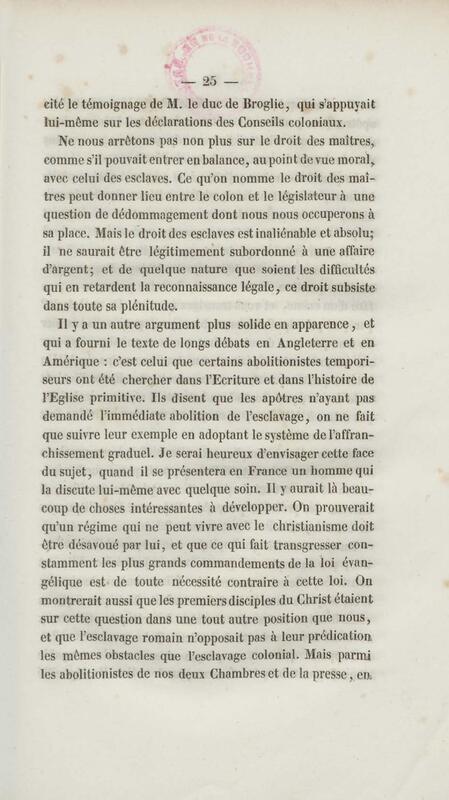 — 25 —

cité le témoignage de M. le duc de Broglie, qui s'appuyait lui-même sur les déclarations des Conseils coloniaux.

Ne nous arrêtons pas non plus sur le droit des maîtres, comme s'il pouvait entrer en balance, au point de vue moral, avec celui des esclaves. Ce qu'on nomme le droit des maîtres peut donner lieu entre le colon et le législateur à une question de dédommagement dont nous nous occuperons à sa place. Mais le droit des esclaves est inaliénable et absolu; il ne saurait être légitimement subordonné à une affaire d'argent; et de quelque nature que soient les difficultés qui en retardent la reconnaissance légale, ce droit subsiste dans toute sa plénitude.

Il y a un autre argument plus solide en apparence, et qui a fourni le texte de longs débats en Angleterre et en Amérique : c'est celui que certains abolitionistes temporiseurs ont été chercher dans l'Ecriture et dans l'histoire de l'Eglise primitive. Ils disent que les apôtres n'ayant pas demandé l'immédiate abolition de l'esclavage, on ne fait que suivre leur exemple en adoptant le système de l'affranchissement graduel. Je serai heureux d'envisager cette face du sujet, quand il se présentera en France un homme qui la discute lui-même avec quelque soin. Il y aurait là beaucoup de choses intéressantes à développer. On prouverait qu'un régime qui ne peut vivre avec le christianisme doit être désavoué par lui, et que ce qui fait transgresser constamment les plus grands commandements de la loi évangélique est de toute nécessité contraire à cette loi. On montrerait aussi que les premiers disciples du Christ étaient sur cette question dans une tout autre position que nous, et que l'esclavage romain n'opposait pas à leur prédication les mêmes obstacles que l'esclavage colonial. Mais parmi les abolitionistes de nos deux Chambres et de la presse, en